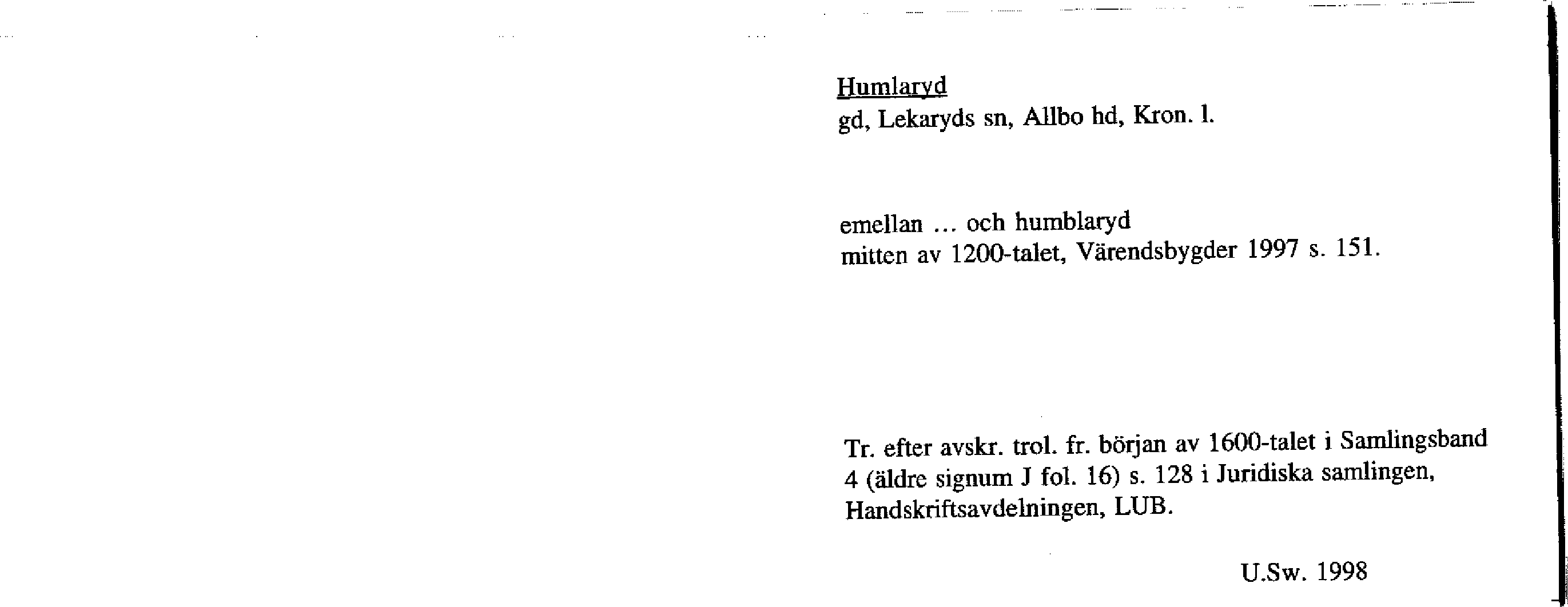 Humlaryd
gd, Lekaryds sn, Allbo hd, Kron. l.

emellan ... och humblaryd
mitten av 1200-talet, Värendsbygder 1997 s. 151.

Tr. efter avskr. trol. fr. början av 1600-talet i Samlingsband 4 (äldre signum J fol. 16) s. 128 i Juridiska samlingen, Handskriftsavdelningen, LUB.

U.Sw. 1998